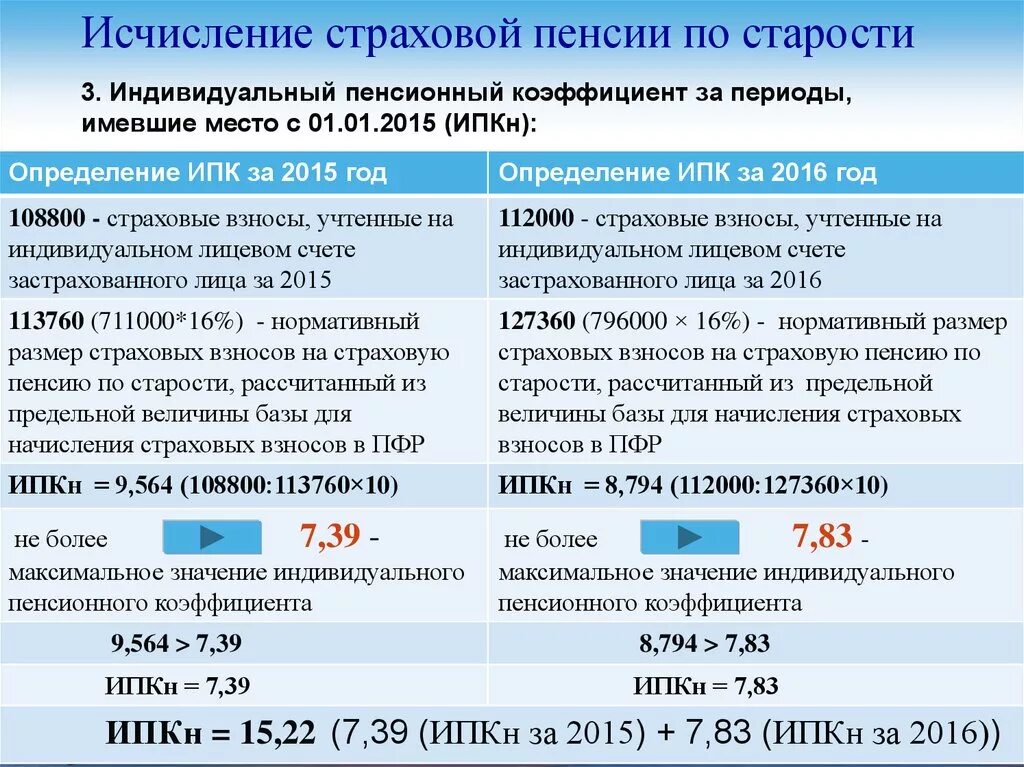 Исчисление страховой пенсии по старости

3. Индивидуальный пенсионный коэффициент за периоды, имевшие место с 01.01.2015 (ИПКн):

| Определение ИПК за 2015 год | Определение ИПК за 2016 год |
|---|---|
| 108800 - страховые взносы, учтенные на индивидуальном лицевом счете застрахованного лица за 2015 | 112000 - страховые взносы, учтенные на индивидуальном лицевом счете застрахованного лица за 2016 |
| 113760 (711000*16%) - нормативный размер страховых взносов на страховую пенсию по старости, рассчитанный из предельной величины базы для начисления страховых взносов в ПФР | 127360 (796000 × 16%) - нормативный размер страховых взносов на страховую пенсию по старости, рассчитанный из предельной величины базы для начисления страховых взносов в ПФР |
| ИПКн = 9,564 (108800:113760×10) | ИПКн = 8,794 (112000:127360×10) |
| не более 7,39 - максимальное значение индивидуального пенсионного коэффициента | не более 7,83 - максимальное значение индивидуального пенсионного коэффициента |
| 9,564 > 7,39 | 8,794 > 7,83 |
| ИПКн = 7,39 | ИПКн = 7,83 |

ИПКн = 15,22 (7,39 (ИПКн за 2015) + 7,83 (ИПКн за 2016))